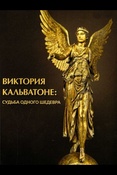 ВИКТОРИЯ КАЛЬВАТОНЕ:
СУДЬБА ОДНОГО ШЕДЕВРА